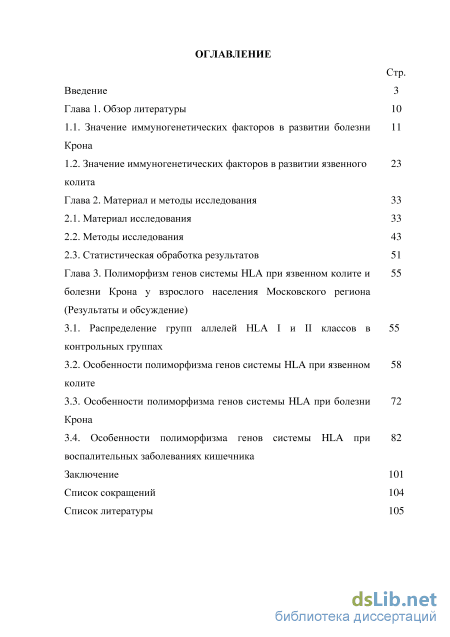 ОГЛАВЛЕНИЕ

| | Стр. |
|---|---|
| Введение | 3 |
| Глава 1. Обзор литературы | 10 |
| 1.1. Значение иммуногенетических факторов в развитии болезни Крона | 11 |
| 1.2. Значение иммуногенетических факторов в развитии язвенного колита | 23 |
| Глава 2. Материал и методы исследования | 33 |
| 2.1. Материал исследования | 33 |
| 2.2. Методы исследования | 43 |
| 2.3. Статистическая обработка результатов | 51 |
| Глава 3. Полиморфизм генов системы HLA при язвенном колите и болезни Крона у взрослого населения Московского региона (Результаты и обсуждение) | 55 |
| 3.1. Распределение групп аллелей HLA I и II классов в контрольных группах | 55 |
| 3.2. Особенности полиморфизма генов системы HLA при язвенном колите | 58 |
| 3.3. Особенности полиморфизма генов системы HLA при болезни Крона | 72 |
| 3.4. Особенности полиморфизма генов системы HLA при воспалительных заболеваниях кишечника | 82 |
| Заключение | 101 |
| Список сокращений | 104 |
| Список литературы | 105 |

dsLib.net
библиотека диссертаций